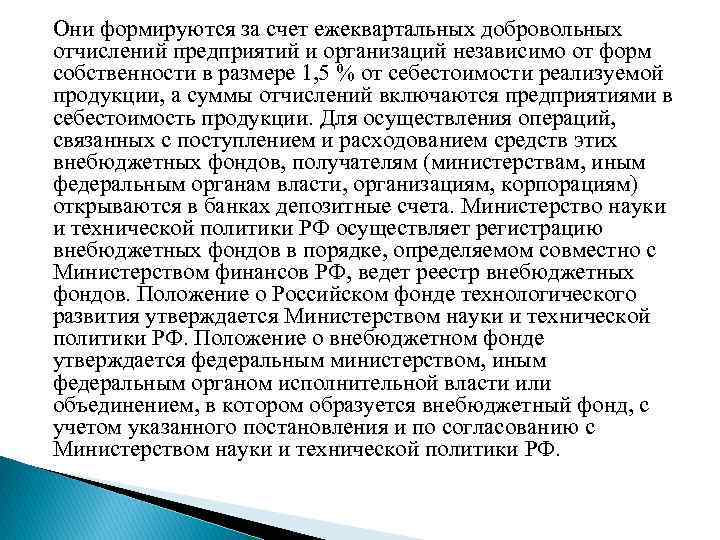 Они формируются за счет ежеквартальных добровольных отчислений предприятий и организаций независимо от форм собственности в размере 1,5 % от себестоимости реализуемой продукции, а суммы отчислений включаются предприятиями в себестоимость продукции. Для осуществления операций, связанных с поступлением и расходованием средств этих внебюджетных фондов, получателям (министерствам, иным федеральным органам власти, организациям, корпорациям) открываются в банках депозитные счета. Министерство науки и технической политики РФ осуществляет регистрацию внебюджетных фондов в порядке, определяемом совместно с Министерством финансов РФ, ведет реестр внебюджетных фондов. Положение о Российском фонде технологического развития утверждается Министерством науки и технической политики РФ. Положение о внебюджетном фонде утверждается федеральным министерством, иным федеральным органом исполнительной власти или объединением, в котором образуется внебюджетный фонд, с учетом указанного постановления и по согласованию с Министерством науки и технической политики РФ.